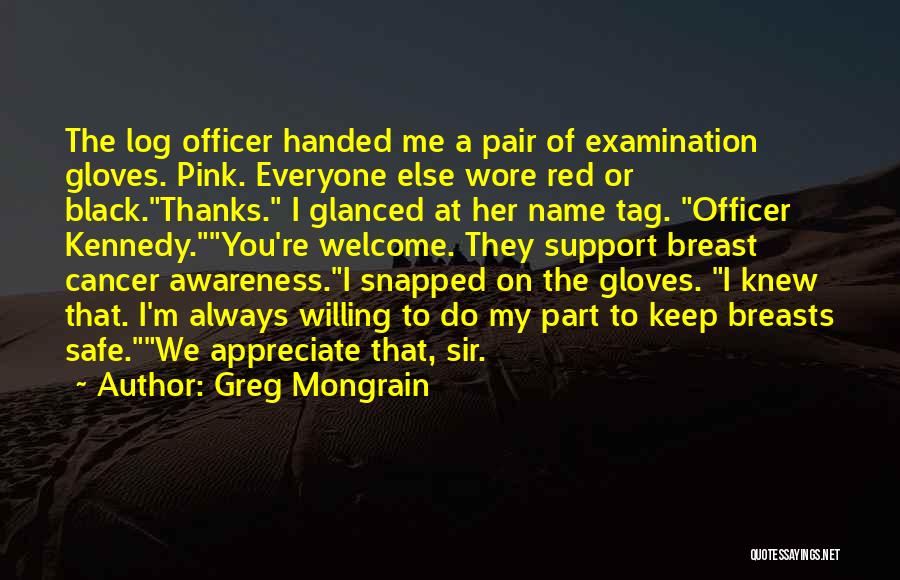 The log officer handed me a pair of examination gloves. Pink. Everyone else wore red or black."Thanks." I glanced at her name tag. "Officer Kennedy.""You're welcome. They support breast cancer awareness."I snapped on the gloves. "I knew that. I'm always willing to do my part to keep breasts safe.""We appreciate that, sir.

~ Author: Greg Mongrain

QUOTESSAYINGS.NET